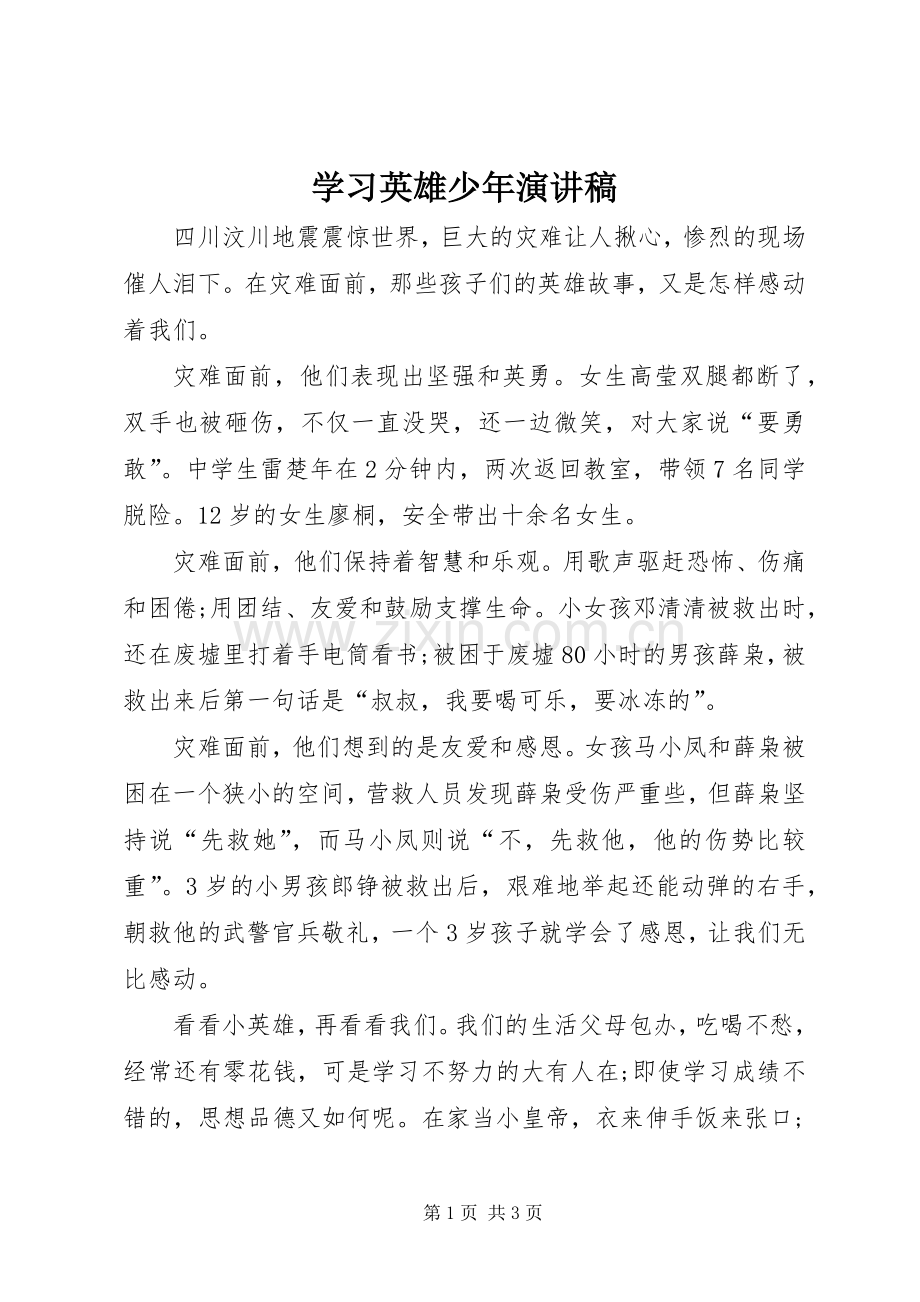 学习英雄少年演讲稿

四川汶川地震震惊世界，巨大的灾难让人揪心，惨烈的现场催人泪下。在灾难面前，那些孩子们的英雄故事，又是怎样感动着我们。

灾难面前，他们表现出坚强和英勇。女生高莹双腿都断了，双手也被砸伤，不仅一直没哭，还一边微笑，对大家说“要勇敢”。中学生雷楚年在2分钟内，两次返回教室，带领7名同学脱险。12岁的女生廖桐，安全带出十余名女生。

灾难面前，他们保持着智慧和乐观。用歌声驱赶恐怖、伤痛和困倦;用团结、友爱和鼓励支撑生命。小女孩邓清清被救出时，还在废墟里打着手电筒看书;被困于废墟80小时的男孩薛枭，被救出来后第一句话是“叔叔，我要喝可乐，要冰冻的”。

灾难面前，他们想到的是友爱和感恩。女孩马小凤和薛枭被困在一个狭小的空间，营救人员发现薛枭受伤严重些，但薛枭坚持说“先救她”，而马小凤则说“不，先救他，他的伤势比较重”。3岁的小男孩郎铮被救出后，艰难地举起还能动弹的右手，朝救他的武警官兵敬礼，一个3岁孩子就学会了感恩，让我们无比感动。

看看小英雄，再看看我们。我们的生活父母包办，吃喝不愁，经常还有零花钱，可是学习不努力的大有人在;即使学习成绩不错的，思想品德又如何呢。在家当小皇帝，衣来伸手饭来张口;

第1页 共3页

www.zixin.com.cn